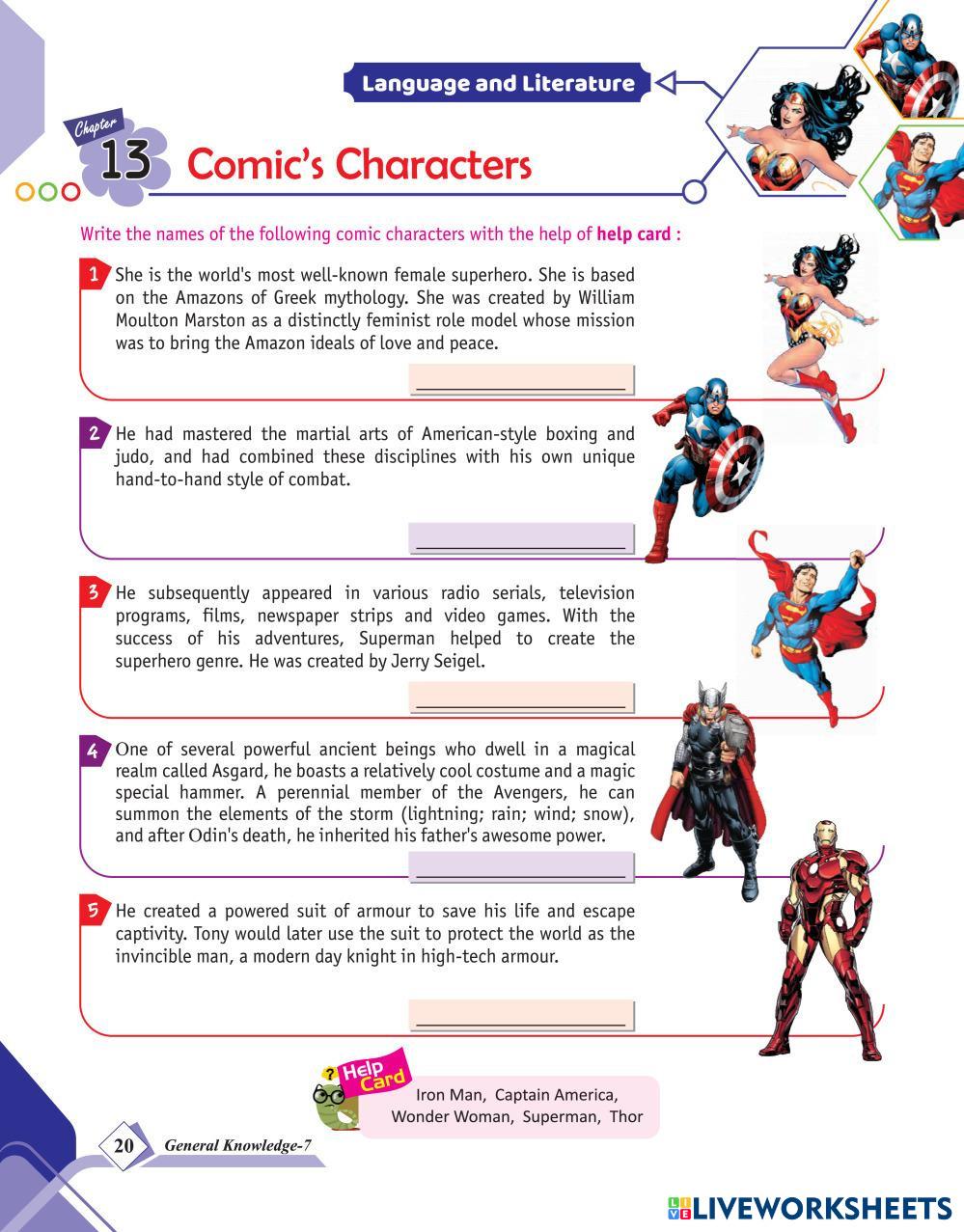 Language and Literature

Chapter 13 Comic's Characters

Write the names of the following comic characters with the help of help card :

1 She is the world's most well-known female superhero. She is based on the Amazons of Greek mythology. She was created by William Moulton Marston as a distinctly feminist role model whose mission was to bring the Amazon ideals of love and peace.

2 He had mastered the martial arts of American-style boxing and judo, and had combined these disciplines with his own unique hand-to-hand style of combat.

3 He subsequently appeared in various radio serials, television programs, films, newspaper strips and video games. With the success of his adventures, Superman helped to create the superhero genre. He was created by Jerry Seigel.

4 One of several powerful ancient beings who dwell in a magical realm called Asgard, he boasts a relatively cool costume and a magic special hammer. A perennial member of the Avengers, he can summon the elements of the storm (lightning; rain; wind; snow), and after Odin's death, he inherited his father's awesome power.

5 He created a powered suit of armour to save his life and escape captivity. Tony would later use the suit to protect the world as the invincible man, a modern day knight in high-tech armour.

Help Card
Iron Man, Captain America, Wonder Woman, Superman, Thor

20 General Knowledge-7

LIVEWORKSHEETS